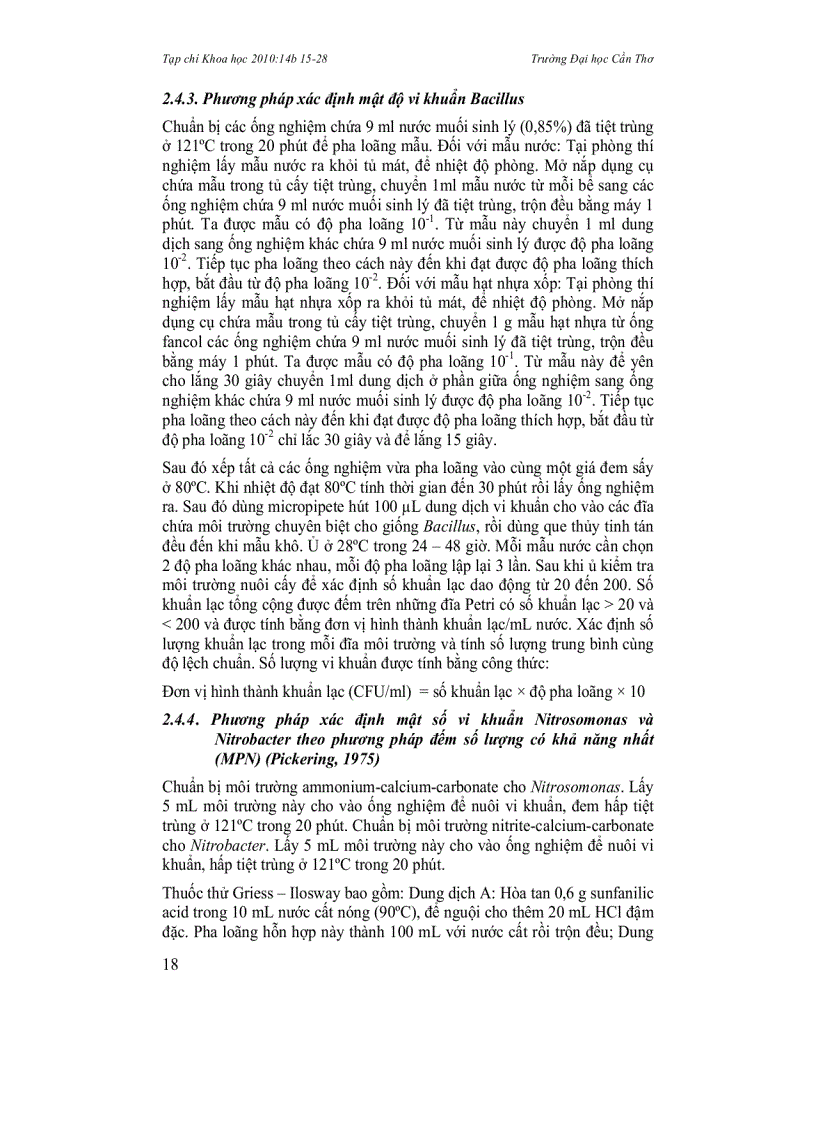 Tạp chí Khoa học 2010:14b 15-28

Trường Đại học Cần Thơ

2.4.3. Phương pháp xác định mật độ vi khuẩn Bacillus

Chuẩn bị các ống nghiệm chứa 9 ml nước muối sinh lý (0,85%) đã tiệt trùng ở 121ºC trong 20 phút để pha loãng mẫu. Đối với mẫu nước: Tại phòng thí nghiệm lấy mẫu nước ra khỏi tủ mát, để nhiệt độ phòng. Mở nắp dụng cụ chứa mẫu trong tủ cấy tiệt trùng, chuyển 1ml mẫu nước từ mỗi bể sang các ống nghiệm chứa 9 ml nước muối sinh lý đã tiệt trùng, trộn đều bằng máy 1 phút. Ta được mẫu có độ pha loãng $10^{-1}$. Từ mẫu này chuyển 1 ml dung dịch sang ống nghiệm khác chứa 9 ml nước muối sinh lý được độ pha loãng $10^{-2}$. Tiếp tục pha loãng theo cách này đến khi đạt được độ pha loãng thích hợp, bắt đầu từ độ pha loãng $10^{-2}$. Đối với mẫu hạt nhựa xốp: Tại phòng thí nghiệm lấy mẫu hạt nhựa xốp ra khỏi tủ mát, để nhiệt độ phòng. Mở nắp dụng cụ chứa mẫu trong tủ cấy tiệt trùng, chuyển 1 g mẫu hạt nhựa từ ống fancol các ống nghiệm chứa 9 ml nước muối sinh lý đã tiệt trùng, trộn đều bằng máy 1 phút. Ta được mẫu có độ pha loãng $10^{-1}$. Từ mẫu này để yên cho lắng 30 giây chuyển 1ml dung dịch ở phần giữa ống nghiệm sang ống nghiệm khác chứa 9 ml nước muối sinh lý được độ pha loãng $10^{-2}$. Tiếp tục pha loãng theo cách này đến khi đạt được độ pha loãng thích hợp, bắt đầu từ độ pha loãng $10^{-2}$ chỉ lắc 30 giây và để lắng 15 giây.

Sau đó xếp tất cả các ống nghiệm vừa pha loãng vào cùng một giá đem sấy ở 80ºC. Khi nhiệt độ đạt 80ºC tính thời gian đến 30 phút rồi lấy ống nghiệm ra. Sau đó dùng micropipete hút 100 µL dung dịch vi khuẩn cho vào các đĩa chứa môi trường chuyên biệt cho giống Bacillus, rồi dùng que thủy tinh tán đều đến khi mẫu khô. Ủ ở 28ºC trong 24 – 48 giờ. Mỗi mẫu nước cần chọn 2 độ pha loãng khác nhau, mỗi độ pha loãng lập lại 3 lần. Sau khi ủ kiểm tra môi trường nuôi cấy để xác định số khuẩn lạc dao động từ 20 đến 200. Số khuẩn lạc tổng cộng được đếm trên những đĩa Petri có số khuẩn lạc > 20 và < 200 và được tính bằng đơn vị hình thành khuẩn lạc/mL nước. Xác định số lượng khuẩn lạc trong mỗi đĩa môi trường và tính số lượng trung bình cùng độ lệch chuẩn. Số lượng vi khuẩn được tính bằng công thức:

Đơn vị hình thành khuẩn lạc (CFU/ml) = số khuẩn lạc × độ pha loãng × 10

2.4.4. Phương pháp xác định mật số vi khuẩn Nitrosomonas và Nitrobacter theo phương pháp đếm số lượng có khả năng nhất (MPN) (Pickering, 1975)

Chuẩn bị môi trường ammonium-calcium-carbonate cho Nitrosomonas. Lấy 5 mL môi trường này cho vào ống nghiệm để nuôi vi khuẩn, đem hấp tiệt trùng ở 121ºC trong 20 phút. Chuẩn bị môi trường nitrite-calcium-carbonate cho Nitrobacter. Lấy 5 mL môi trường này cho vào ống nghiệm để nuôi vi khuẩn, hấp tiệt trùng ở 121ºC trong 20 phút.

Thuốc thử Griess – Ilosway bao gồm: Dung dịch A: Hòa tan 0,6 g sunfanilic acid trong 10 mL nước cất nóng (90ºC), để nguội cho thêm 20 mL HCl đậm đặc. Pha loãng hỗn hợp này thành 100 mL với nước cất rồi trộn đều; Dung

18